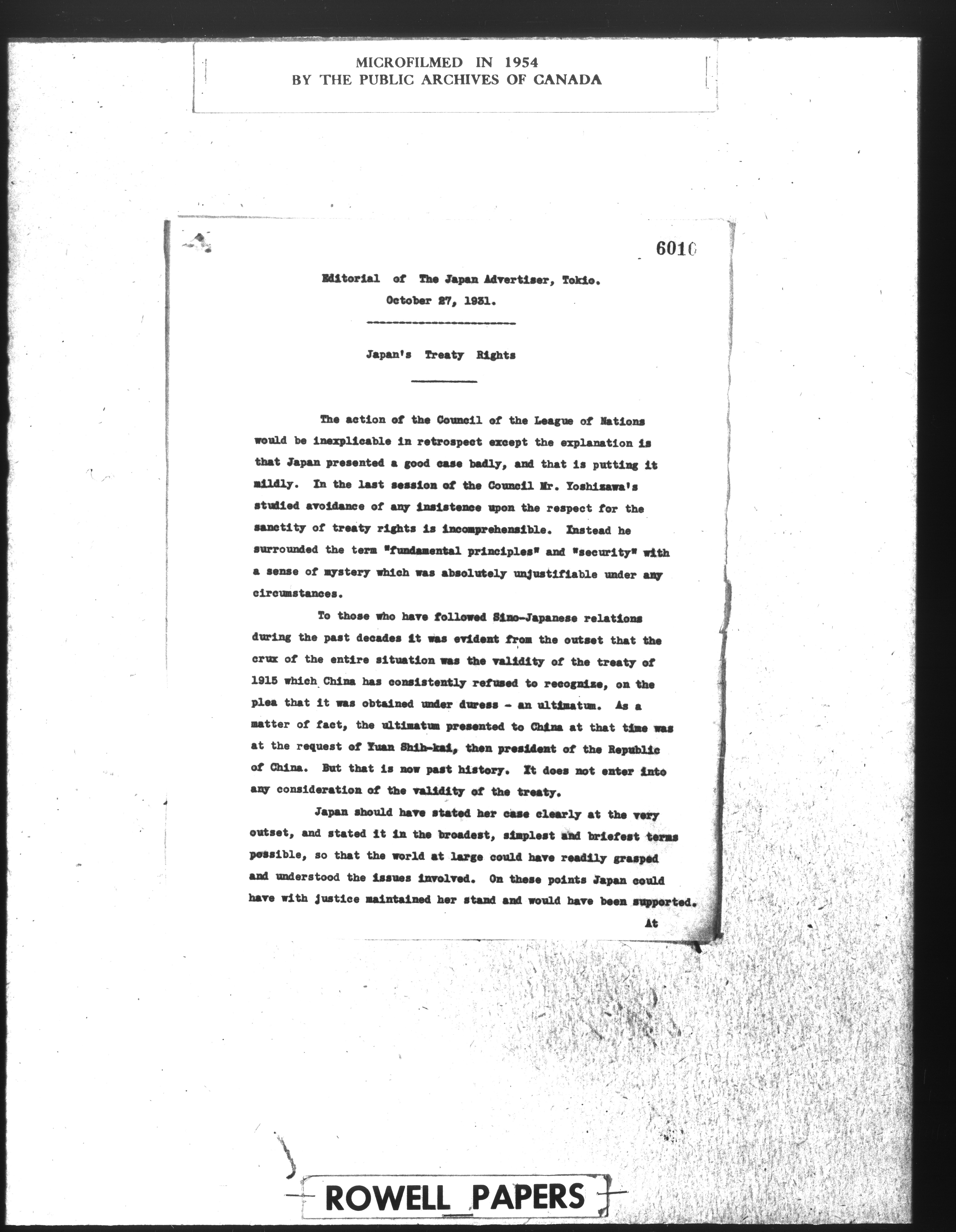 MICROFILMED IN 1954
BY THE PUBLIC ARCHIVES OF CANADA

6010

Editorial of The Japan Advertiser, Tokio.
October 27, 1931.

Japan's Treaty Rights

The action of the Council of the League of Nations would be inexplicable in retrospect except the explanation is that Japan presented a good case badly, and that is putting it mildly. In the last session of the Council Mr. Yoshizawa's studied avoidance of any insistence upon the respect for the sanctity of treaty rights is incomprehensible. Instead he surrounded the term "fundamental principles" and "security" with a sense of mystery which was absolutely unjustifiable under any circumstances.

To those who have followed Sino-Japanese relations during the past decades it was evident from the outset that the crux of the entire situation was the validity of the treaty of 1915 which China has consistently refused to recognize, on the plea that it was obtained under duress - an ultimatum. As a matter of fact, the ultimatum presented to China at that time was at the request of Yuan Shih-kai, then president of the Republic of China. But that is now past history. It does not enter into any consideration of the validity of the treaty.

Japan should have stated her case clearly at the very outset, and stated it in the broadest, simplest and briefest terms possible, so that the world at large could have readily grasped and understood the issues involved. On these points Japan could have with justice maintained her stand and would have been supported.

At

ROWELL PAPERS